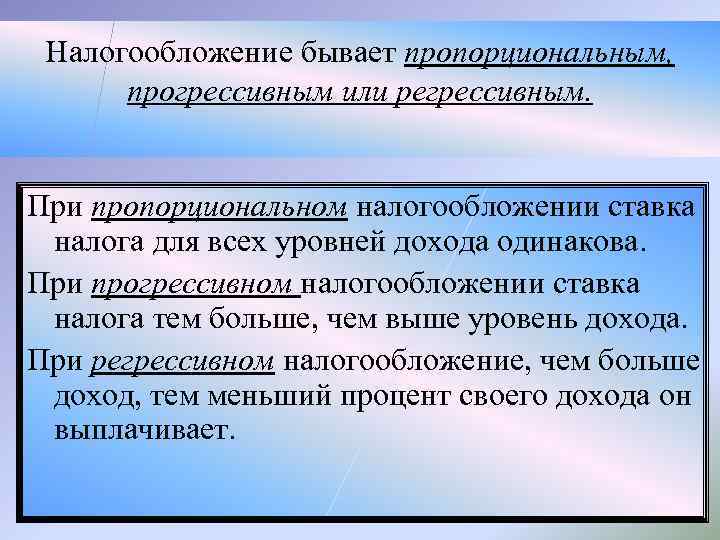 Налогообложение бывает пропорциональным, прогрессивным или регрессивным.

При пропорциональном налогообложении ставка налога для всех уровней дохода одинакова.

При прогрессивном налогообложении ставка налога тем больше, чем выше уровень дохода.

При регрессивном налогообложение, чем больше доход, тем меньший процент своего дохода он выплачивает.